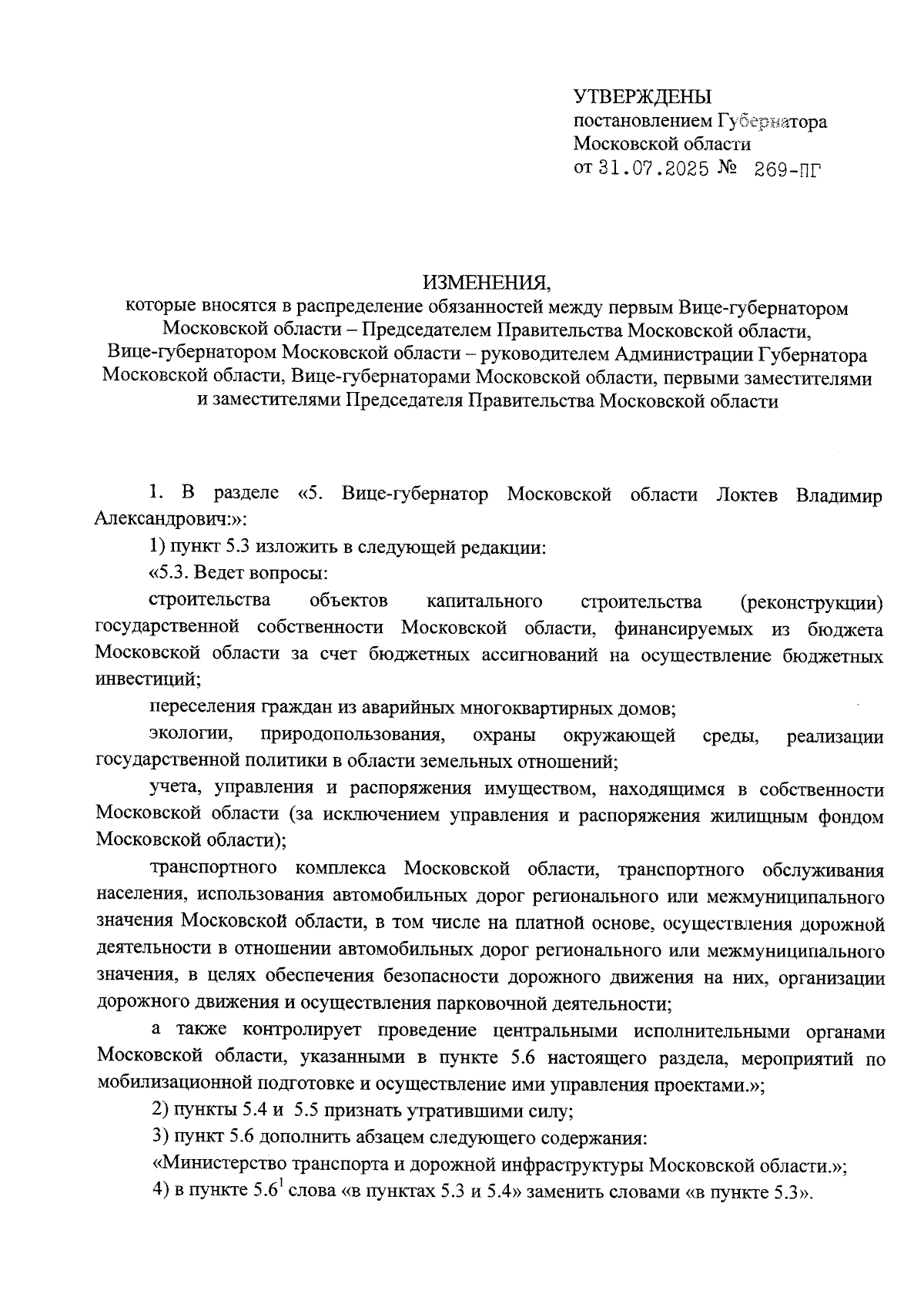 УТВЕРЖДЕНЫ
постановлением Губернатора
Московской области
от 31.07.2025 № 269-ПГ

ИЗМЕНЕНИЯ,
которые вносятся в распределение обязанностей между первым Вице-губернатором Московской области – Председателем Правительства Московской области, Вице-губернатором Московской области – руководителем Администрации Губернатора Московской области, Вице-губернаторами Московской области, первыми заместителями и заместителями Председателя Правительства Московской области

1. В разделе «5. Вице-губернатор Московской области Локтев Владимир Александрович:»:

1) пункт 5.3 изложить в следующей редакции:

«5.3. Ведет вопросы:

строительства объектов капитального строительства (реконструкции) государственной собственности Московской области, финансируемых из бюджета Московской области за счет бюджетных ассигнований на осуществление бюджетных инвестиций;

переселения граждан из аварийных многоквартирных домов;

экологии, природопользования, охраны окружающей среды, реализации государственной политики в области земельных отношений;

учета, управления и распоряжения имуществом, находящимся в собственности Московской области (за исключением управления и распоряжения жилищным фондом Московской области);

транспортного комплекса Московской области, транспортного обслуживания населения, использования автомобильных дорог регионального или межмуниципального значения Московской области, в том числе на платной основе, осуществления дорожной деятельности в отношении автомобильных дорог регионального или межмуниципального значения, в целях обеспечения безопасности дорожного движения на них, организации дорожного движения и осуществления парковочной деятельности;

а также контролирует проведение центральными исполнительными органами Московской области, указанными в пункте 5.6 настоящего раздела, мероприятий по мобилизационной подготовке и осуществление ими управления проектами.»;

2) пункты 5.4 и 5.5 признать утратившими силу;

3) пункт 5.6 дополнить абзацем следующего содержания:

«Министерство транспорта и дорожной инфраструктуры Московской области.»;

4) в пункте $5.6^1$ слова «в пунктах 5.3 и 5.4» заменить словами «в пункте 5.3».